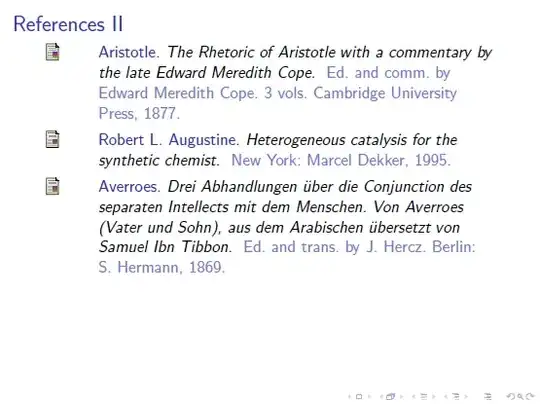 References II

Aristotle. The Rhetoric of Aristotle with a commentary by the late Edward Meredith Cope. Ed. and comm. by Edward Meredith Cope. 3 vols. Cambridge University Press, 1877.

Robert L. Augustine. Heterogeneous catalysis for the synthetic chemist. New York: Marcel Dekker, 1995.

Averroes. Drei Abhandlungen über die Conjunction des separaten Intellects mit dem Menschen. Von Averroes (Vater und Sohn), aus dem Arabischen übersetzt von Samuel Ibn Tibbon. Ed. and trans. by J. Hercz. Berlin: S. Hermann, 1869.